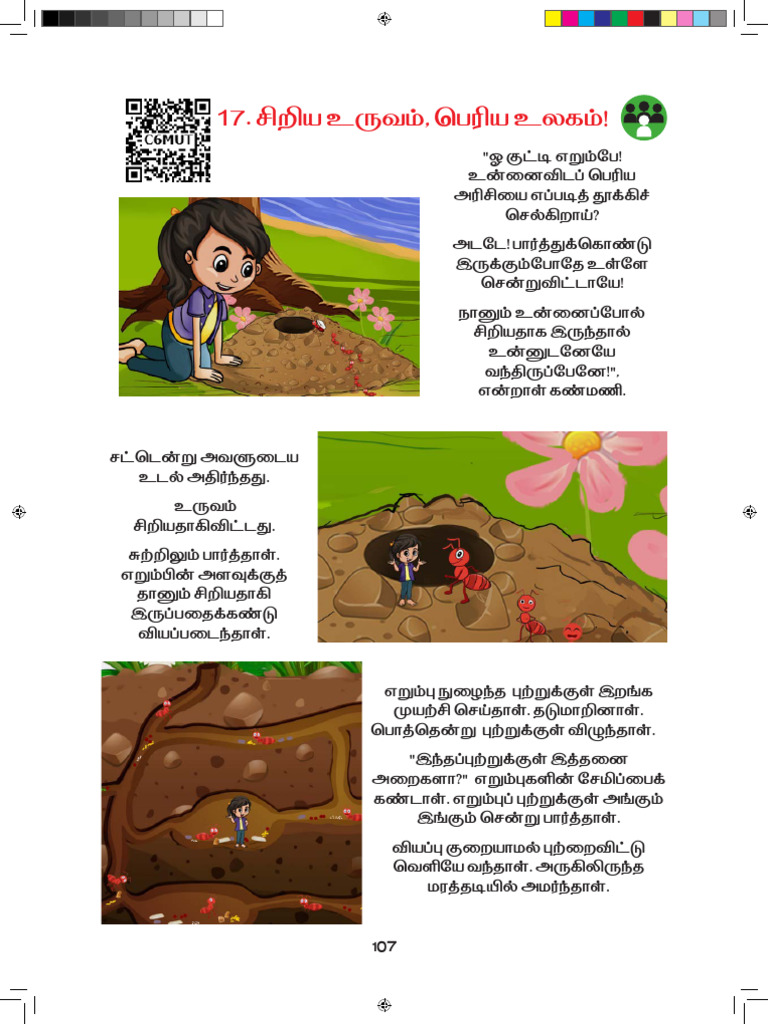 C6MUT

17. சிறிய உருவம், பெரிய உலகம்!

"ஓ குட்டி எறும்பே! உன்னைவிடப் பெரிய அரிசியை எப்படித் தூக்கிச் செல்கிறாய்?

அடடே! பார்த்துக்கொண்டு இருக்கும்போதே உள்ளே சென்றுவிட்டாயே!

நானும் உன்னைப்போல் சிறியதாக இருந்தால் உன்னுடனேயே வந்திருப்பேனே!", என்றாள் கண்மணி.

சட்டென்று அவளுடைய உடல் அதிர்ந்தது.

உருவம் சிறியதாகிவிட்டது.

சுற்றிலும் பார்த்தாள். எறும்பின் அளவுக்குத் தானும் சிறியதாகி இருப்பதைக்கண்டு வியப்படைந்தாள்.

எறும்பு நுழைந்த புற்றுக்குள் இறங்க முயற்சி செய்தாள். தடுமாறினாள். பொத்தென்று புற்றுக்குள் விழுந்தாள்.

"இந்தப்புற்றுக்குள் இத்தனை அறைகளா?" எறும்புகளின் சேமிப்பைக் கண்டாள். எறும்புப் புற்றுக்குள் அங்கும் இங்கும் சென்று பார்த்தாள்.

வியப்பு குறையாமல் புற்றைவிட்டு வெளியே வந்தாள். அருகிலிருந்த மரத்தடியில் அமர்ந்தாள்.

107